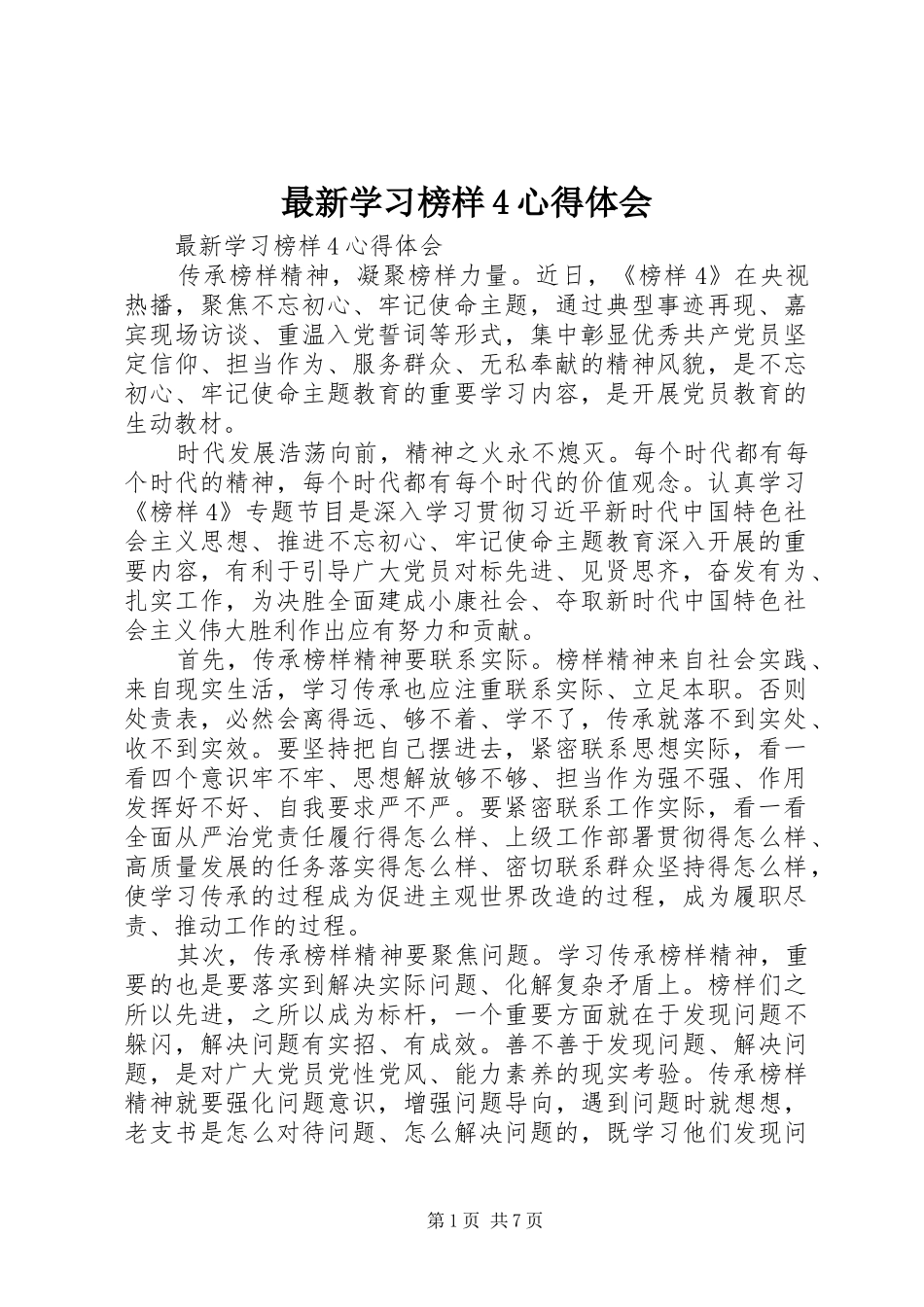 最新学习榜样４心得体会

最新学习榜样４心得体会

传承榜样精神，凝聚榜样力量。近日，《榜样４》在央视热播，聚焦不忘初心、牢记使命主题，通过典型事迹再现、嘉宾现场访谈、重温入党誓词等形式，集中彰显优秀共产党员坚定信仰、担当作为、服务群众、无私奉献的精神风貌，是不忘初心、牢记使命主题教育的重要学习内容，是开展党员教育的生动教材。

时代发展浩荡向前，精神之火永不熄灭。每个时代都有每个时代的精神，每个时代都有每个时代的价值观念。认真学习《榜样４》专题节目是深入学习贯彻习近平新时代中国特色社会主义思想、推进不忘初心、牢记使命主题教育深入开展的重要内容，有利于引导广大党员对标先进、见贤思齐，奋发有为、扎实工作，为决胜全面建成小康社会、夺取新时代中国特色社会主义伟大胜利作出应有努力和贡献。

首先，传承榜样精神要联系实际。榜样精神来自社会实践、来自现实生活，学习传承也应注重联系实际、立足本职。否则处责表，必然会离得远、够不着、学不了，传承就落不到实处、收不到实效。要坚持把自己摆进去，紧密联系思想实际，看一看四个意识牢不牢、思想解放够不够、担当作为强不强、作用发挥好不好、自我要求严不严。要紧密联系工作实际，看一看全面从严治党责任履行得怎么样、上级工作部署贯彻得怎么样、高质量发展的任务落实得怎么样、密切联系群众坚持得怎么样，使学习传承的过程成为促进主观世界改造的过程，成为履职尽责、推动工作的过程。

其次，传承榜样精神要聚焦问题。学习传承榜样精神，重要的也是要落实到解决实际问题、化解复杂矛盾上。榜样们之所以先进，之所以成为标杆，一个重要方面就在于发现问题不躲闪，解决问题有实招、有成效。善不善于发现问题、解决问题，是对广大党员党性党风、能力素养的现实考验。传承榜样精神就要强化问题意识，增强问题导向，遇到问题时就想想，老支书是怎么对待问题、怎么解决问题的，既学习他们发现问

第１页 共７页